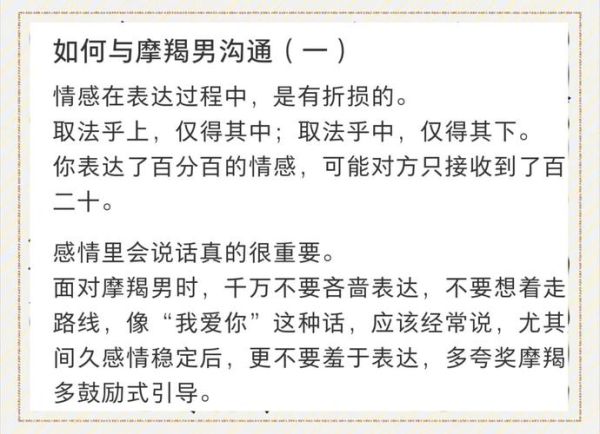 如何与摩羯男沟通（一）

情感在表达过程中，是有折损的。
取法乎上，仅得其中；取法乎中，仅得其下。
你表达了百分百的情感，可能对方只接收到了百二十。

感情里会说话真的很重要。
面对摩羯男时，千万不要吝啬表达，不要想着走路线，像“我爱你”这种话，应该经常说，尤其间久感情稳定后，更不要羞于表达，多夸奖摩羯多鼓励式引导。